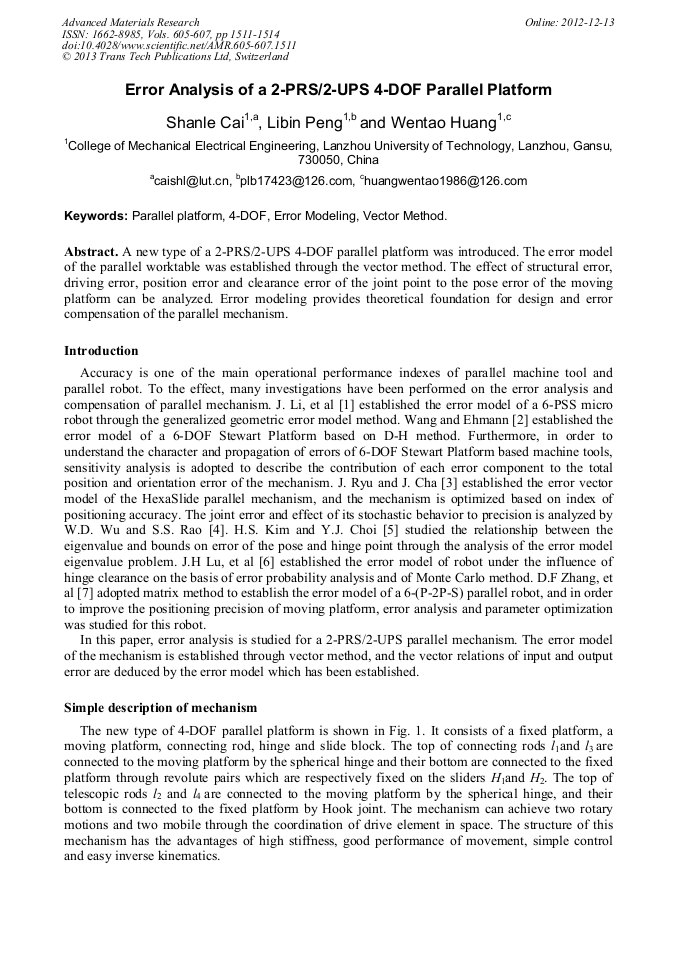 Advanced Materials Research
ISSN: 1662-8985, Vols. 605-607, pp 1511-1514
doi:10.4028/www.scientific.net/AMR.605-607.1511
© 2013 Trans Tech Publications Ltd, Switzerland

Online: 2012-12-13

Error Analysis of a 2-PRS/2-UPS 4-DOF Parallel Platform

Shanle Cai$^{1,a}$, Libin Peng$^{1,b}$ and Wentao Huang$^{1,c}$

$^1$College of Mechanical Electrical Engineering, Lanzhou University of Technology, Lanzhou, Gansu, 730050, China

$^a$caishl@lut.cn, $^b$plb17423@126.com, $^c$huangwentao1986@126.com

Keywords: Parallel platform, 4-DOF, Error Modeling, Vector Method.

Abstract. A new type of a 2-PRS/2-UPS 4-DOF parallel platform was introduced. The error model of the parallel worktable was established through the vector method. The effect of structural error, driving error, position error and clearance error of the joint point to the pose error of the moving platform can be analyzed. Error modeling provides theoretical foundation for design and error compensation of the parallel mechanism.

Introduction

Accuracy is one of the main operational performance indexes of parallel machine tool and parallel robot. To the effect, many investigations have been performed on the error analysis and compensation of parallel mechanism. J. Li, et al [1] established the error model of a 6-PSS micro robot through the generalized geometric error model method. Wang and Ehmann [2] established the error model of a 6-DOF Stewart Platform based on D-H method. Furthermore, in order to understand the character and propagation of errors of 6-DOF Stewart Platform based machine tools, sensitivity analysis is adopted to describe the contribution of each error component to the total position and orientation error of the mechanism. J. Ryu and J. Cha [3] established the error vector model of the HexaSlide parallel mechanism, and the mechanism is optimized based on index of positioning accuracy. The joint error and effect of its stochastic behavior to precision is analyzed by W.D. Wu and S.S. Rao [4]. H.S. Kim and Y.J. Choi [5] studied the relationship between the eigenvalue and bounds on error of the pose and hinge point through the analysis of the error model eigenvalue problem. J.H Lu, et al [6] established the error model of robot under the influence of hinge clearance on the basis of error probability analysis and of Monte Carlo method. D.F Zhang, et al [7] adopted matrix method to establish the error model of a 6-(P-2P-S) parallel robot, and in order to improve the positioning precision of moving platform, error analysis and parameter optimization was studied for this robot.

In this paper, error analysis is studied for a 2-PRS/2-UPS parallel mechanism. The error model of the mechanism is established through vector method, and the vector relations of input and output error are deduced by the error model which has been established.

Simple description of mechanism

The new type of 4-DOF parallel platform is shown in Fig. 1. It consists of a fixed platform, a moving platform, connecting rod, hinge and slide block. The top of connecting rods $l_1$and $l_3$ are connected to the moving platform by the spherical hinge and their bottom are connected to the fixed platform through revolute pairs which are respectively fixed on the sliders $H_1$and $H_2$. The top of telescopic rods $l_2$ and $l_4$ are connected to the moving platform by the spherical hinge, and their bottom is connected to the fixed platform by Hook joint. The mechanism can achieve two rotary motions and two mobile through the coordination of drive element in space. The structure of this mechanism has the advantages of high stiffness, good performance of movement, simple control and easy inverse kinematics.